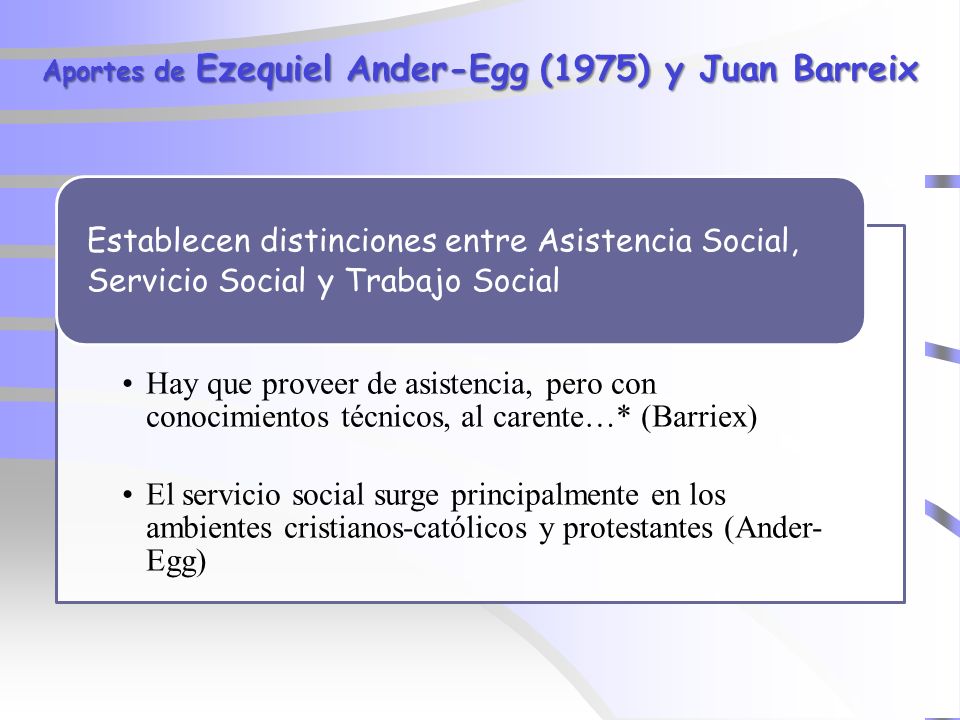 Aportes de Ezequiel Ander-Egg (1975) y Juan Barreix

Establecen distinciones entre Asistencia Social, Servicio Social y Trabajo Social

• Hay que proveer de asistencia, pero con conocimientos técnicos, al carente…* (Barriex)

• El servicio social surge principalmente en los ambientes cristianos-católicos y protestantes (Ander-Egg)